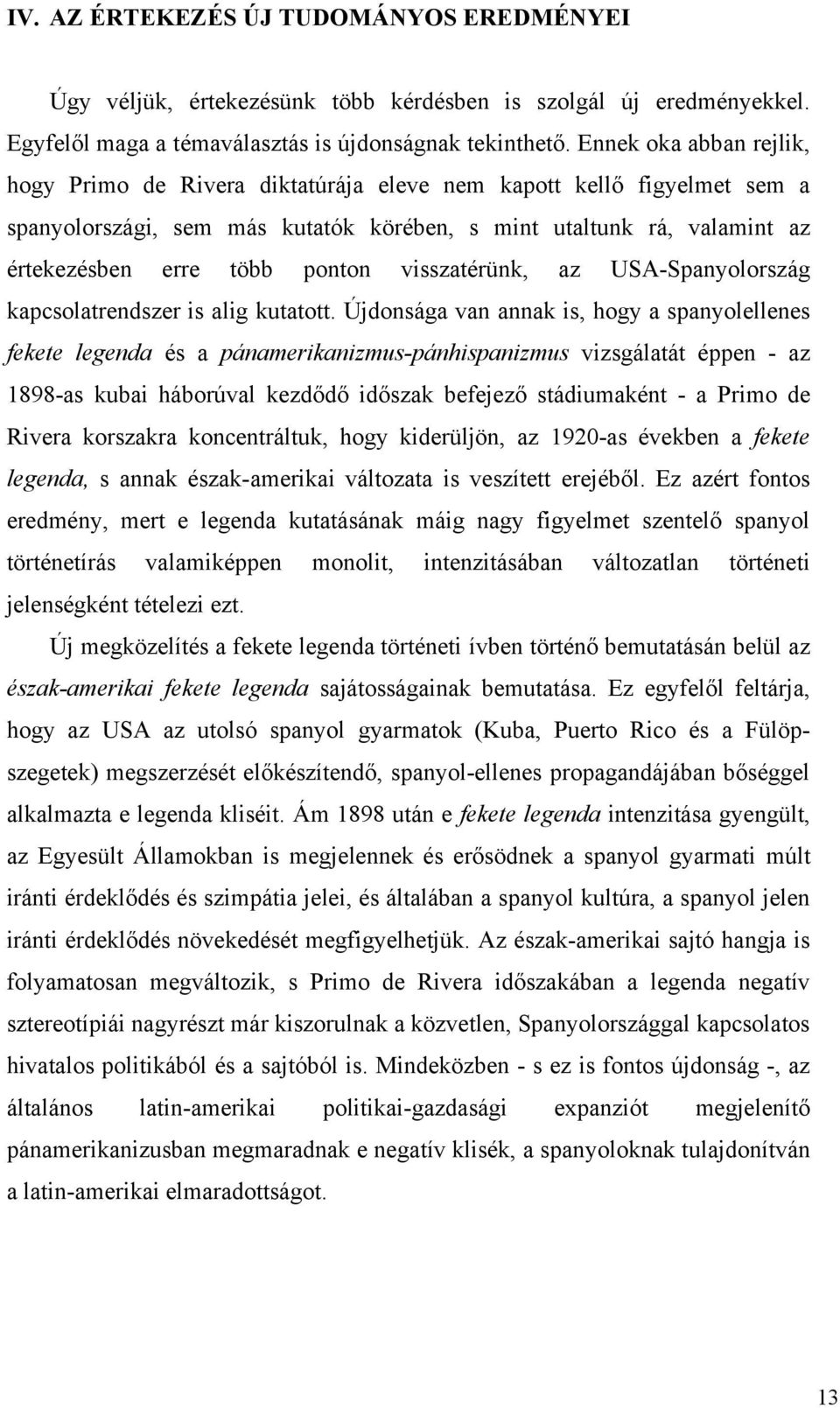 IV. AZ ÉRTEKEZÉS ÚJ TUDOMÁNYOS EREDMÉNYEI

Úgy véljük, értekezésünk több kérdésben is szolgál új eredményekkel. Egyfelől maga a témaválasztás is újdonságnak tekinthető. Ennek oka abban rejlik, hogy Primo de Rivera diktatúrája eleve nem kapott kellő figyelmet sem a spanyolországi, sem más kutatók körében, s mint utaltunk rá, valamint az értekezésben erre több ponton visszatérünk, az USA-Spanyolország kapcsolatrendszer is alig kutatott. Újdonsága van annak is, hogy a spanyolellenes fekete legenda és a pánamerikanizmus-pánhispanizmus vizsgálatát éppen - az 1898-as kubai háborúval kezdődő időszak befejező stádiumaként - a Primo de Rivera korszakra koncentráltuk, hogy kiderüljön, az 1920-as években a fekete legenda, s annak észak-amerikai változata is veszített erejéből. Ez azért fontos eredmény, mert e legenda kutatásának máig nagy figyelmet szentelő spanyol történetírás valamiképpen monolit, intenzitásában változatlan történeti jelenségként tételezi ezt.

Új megközelítés a fekete legenda történeti ívben történő bemutatásán belül az észak-amerikai fekete legenda sajátosságainak bemutatása. Ez egyfelől feltárja, hogy az USA az utolsó spanyol gyarmatok (Kuba, Puerto Rico és a Fülöp-szegetek) megszerzését előkészítendő, spanyol-ellenes propagandájában bőséggel alkalmazta e legenda kliséit. Ám 1898 után e fekete legenda intenzitása gyengült, az Egyesült Államokban is megjelennek és erősödnek a spanyol gyarmati múlt iránti érdeklődés és szimpátia jelei, és általában a spanyol kultúra, a spanyol jelen iránti érdeklődés növekedését megfigyelhetjük. Az észak-amerikai sajtó hangja is folyamatosan megváltozik, s Primo de Rivera időszakában a legenda negatív sztereotípiái nagyrészt már kiszorulnak a közvetlen, Spanyolországgal kapcsolatos hivatalos politikából és a sajtóból is. Mindeközben - s ez is fontos újdonság -, az általános latin-amerikai politikai-gazdasági expanziót megjelenítő pánamerikanizusban megmaradnak e negatív klisék, a spanyoloknak tulajdonítván a latin-amerikai elmaradottságot.

13